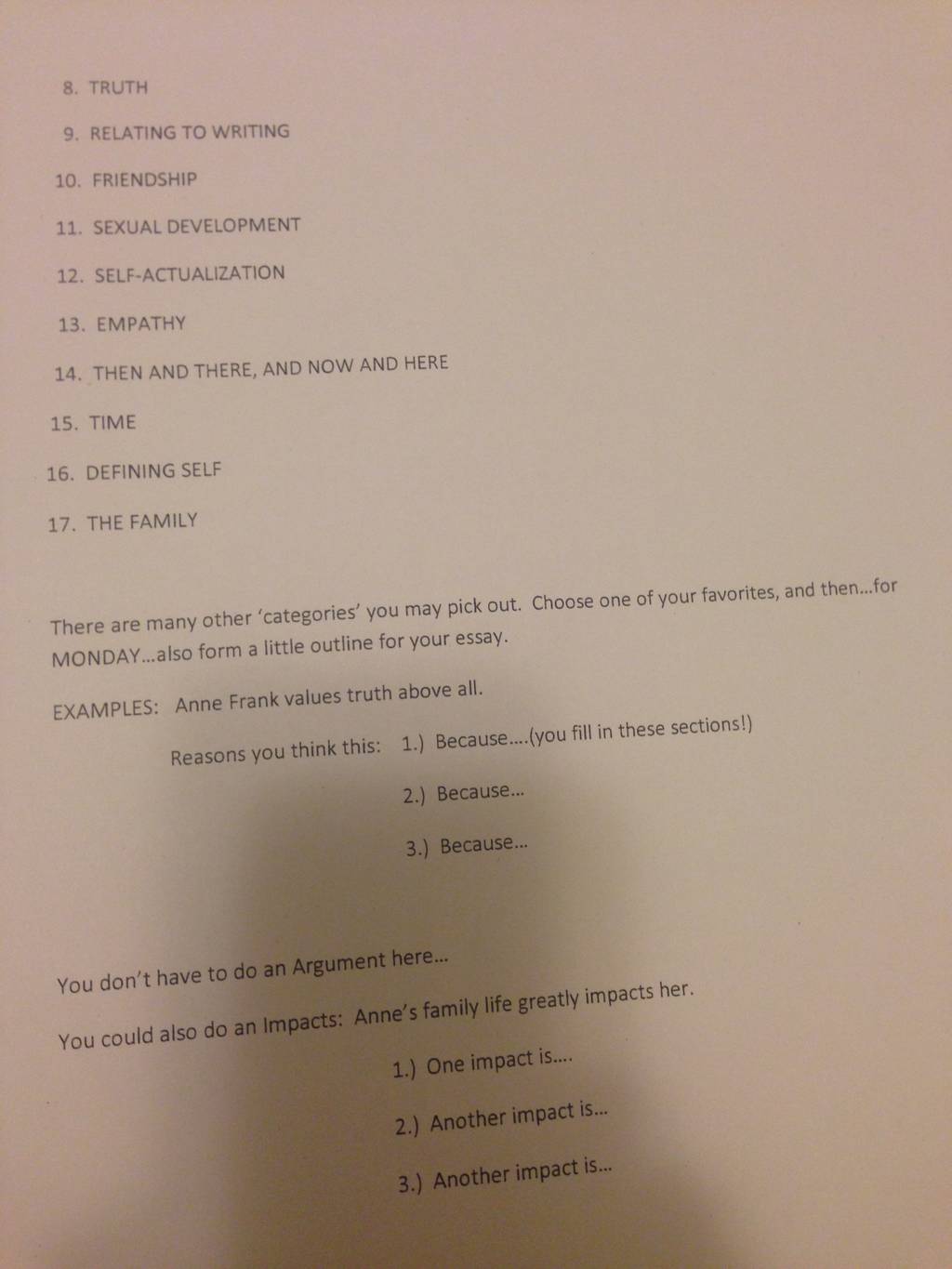 8. TRUTH

9. RELATING TO WRITING

10. FRIENDSHIP

11. SEXUAL DEVELOPMENT

12. SELF-ACTUALIZATION

13. EMPATHY

14. THEN AND THERE, AND NOW AND HERE

15. TIME

16. DEFINING SELF

17. THE FAMILY

There are many other 'categories' you may pick out. Choose one of your favorites, and then...for MONDAY...also form a little outline for your essay.

EXAMPLES: Anne Frank values truth above all.

Reasons you think this: 1.) Because....(you fill in these sections!)

2.) Because...

3.) Because...

You don't have to do an Argument here...

You could also do an Impacts: Anne's family life greatly impacts her.

1.) One impact is....

2.) Another impact is...

3.) Another impact is...